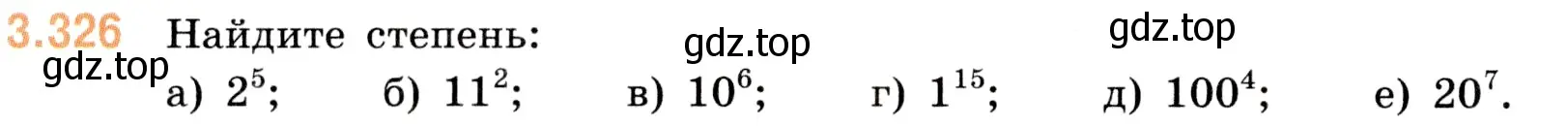 3.326 Найдите степень:

gdz.top gdz.top gdz.top

а) $2^5$; б) $11^2$; в) $10^6$; г) $1^{15}$; д) $100^4$; е) $20^7$.